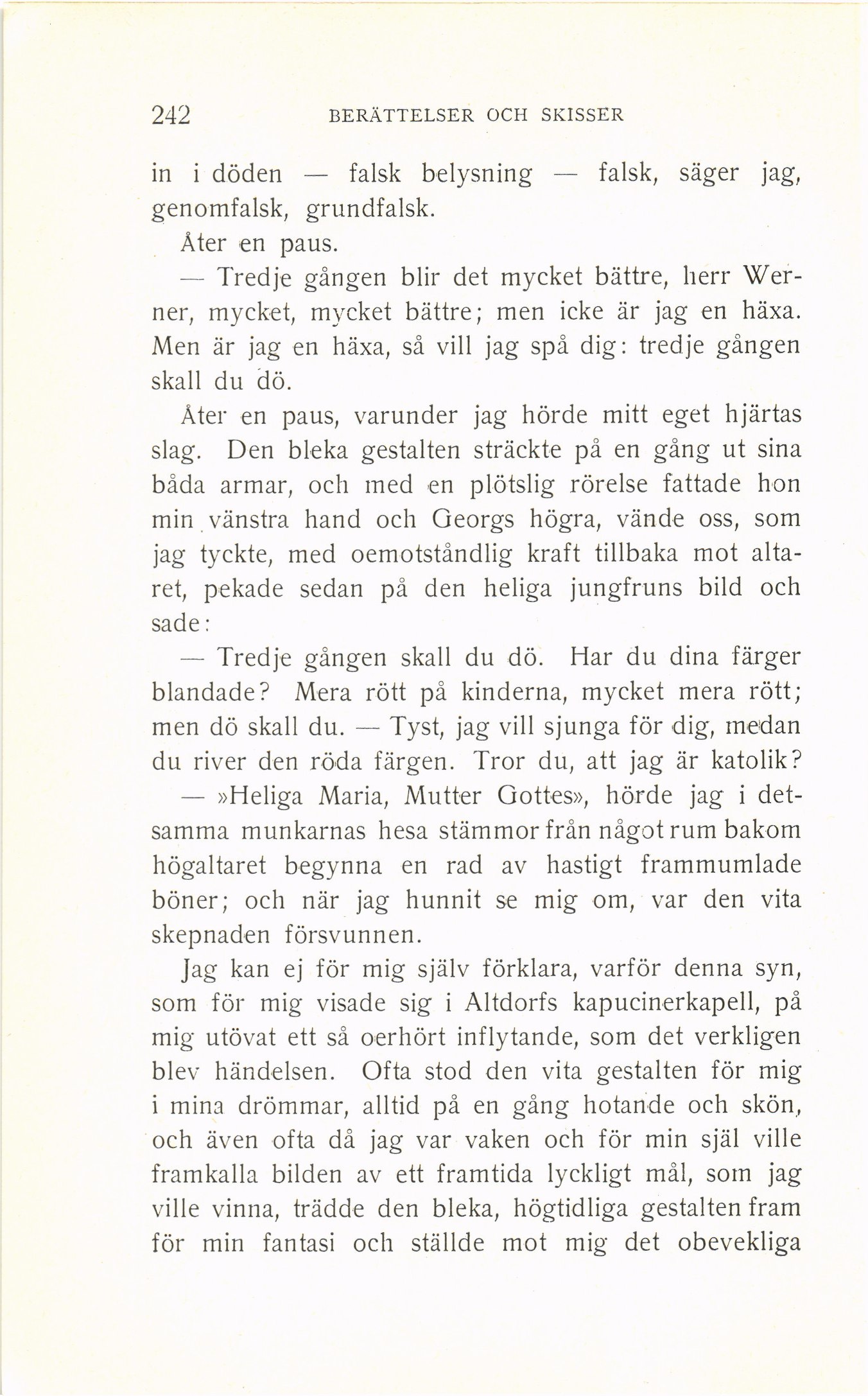 242 BERÄTTELSER OCH SKISSER

in i döden — falsk belysning — falsk, säger jag, genomfalsk, grundfalsk.

Åter en paus.

— Tredje gången blir det mycket bättre, herr Werner, mycket, mycket bättre; men icke är jag en häxa. Men är jag en häxa, så vill jag spå dig: tredje gången skall du dö.

Åter en paus, varunder jag hörde mitt eget hjärtas slag. Den bleka gestalten sträckte på en gång ut sina båda armar, och med en plötslig rörelse fattade hon min vänstra hand och Georgs högra, vände oss, som jag tyckte, med oemotståndlig kraft tillbaka mot altaret, pekade sedan på den heliga jungfruns bild och sade:

— Tredje gången skall du dö. Har du dina färger blandade? Mera rött på kinderna, mycket mera rött; men dö skall du. — Tyst, jag vill sjunga för dig, medan du river den röda färgen. Tror du, att jag är katolik?

— »Heliga Maria, Mutter Gottes», hörde jag i detsamma munkarnas hesa stämmor från något rum bakom högaltaret begynna en rad av hastigt frammumlade böner; och när jag hunnit se mig om, var den vita skepnaden försvunnen.

Jag kan ej för mig själv förklara, varför denna syn, som för mig visade sig i Altdorfs kapucinerkapell, på mig utövat ett så oerhört inflytande, som det verkligen blev händelsen. Ofta stod den vita gestalten för mig i mina drömmar, alltid på en gång hotande och skön, och även ofta då jag var vaken och för min själ ville framkalla bilden av ett framtida lyckligt mål, som jag ville vinna, trädde den bleka, högtidliga gestalten fram för min fantasi och ställde mot mig det obevekliga